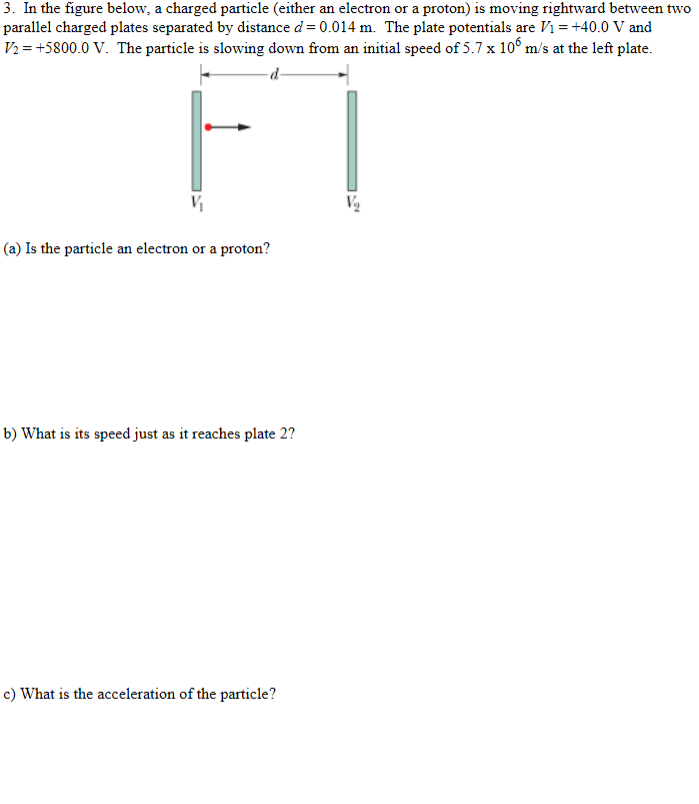 3. In the figure below, a charged particle (either an electron or a proton) is moving rightward between two parallel charged plates separated by distance $d = 0.014$ m. The plate potentials are $V_1 = +40.0$ V and $V_2 = +5800.0$ V. The particle is slowing down from an initial speed of $5.7 \times 10^6$ m/s at the left plate.

$d$

$V_1$

$V_2$

(a) Is the particle an electron or a proton?

b) What is its speed just as it reaches plate 2?

c) What is the acceleration of the particle?